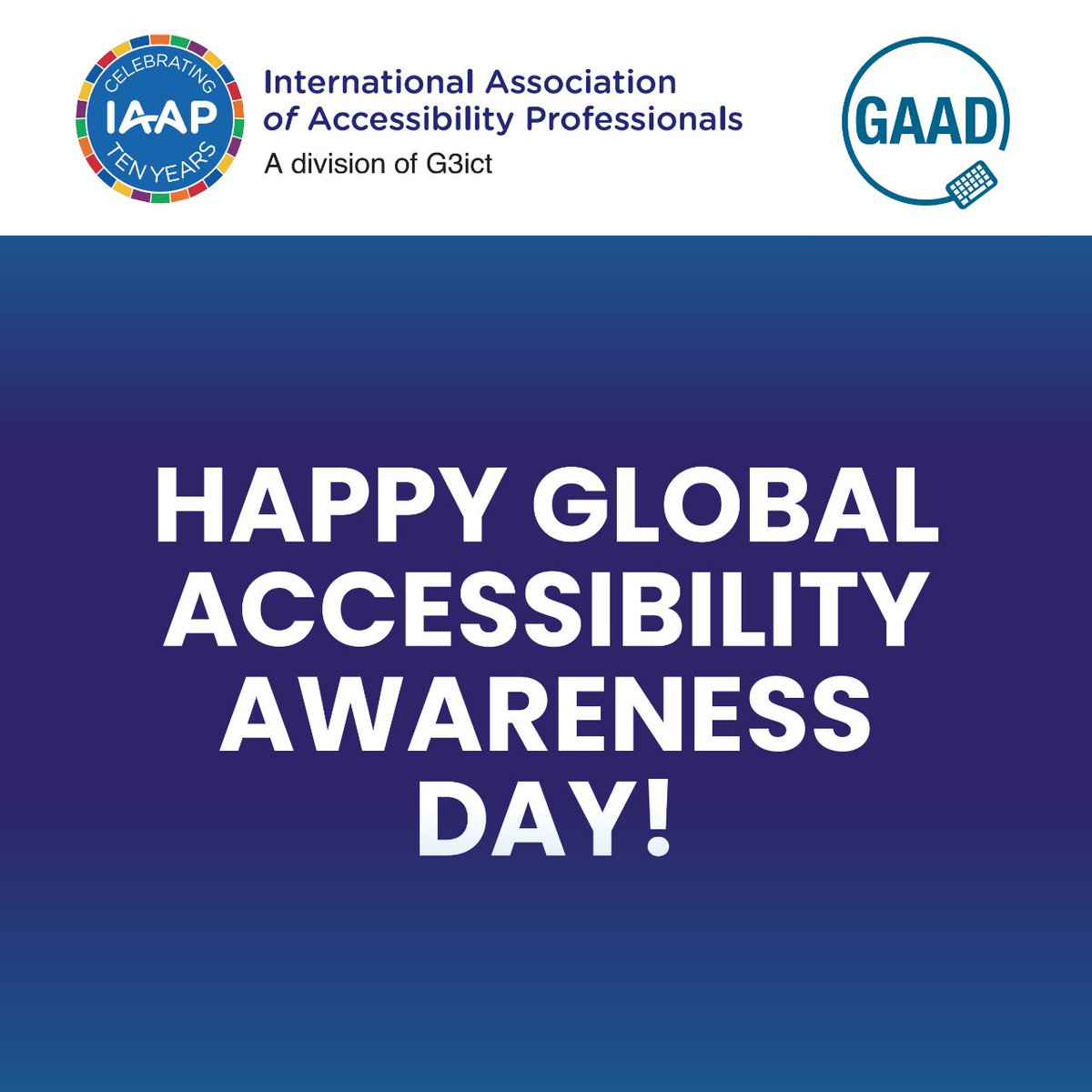 CELEBRATING
IAAP
TEN YEARS

International Association of Accessibility Professionals
A division of G3ict

GAAD

HAPPY GLOBAL ACCESSIBILITY AWARENESS DAY!